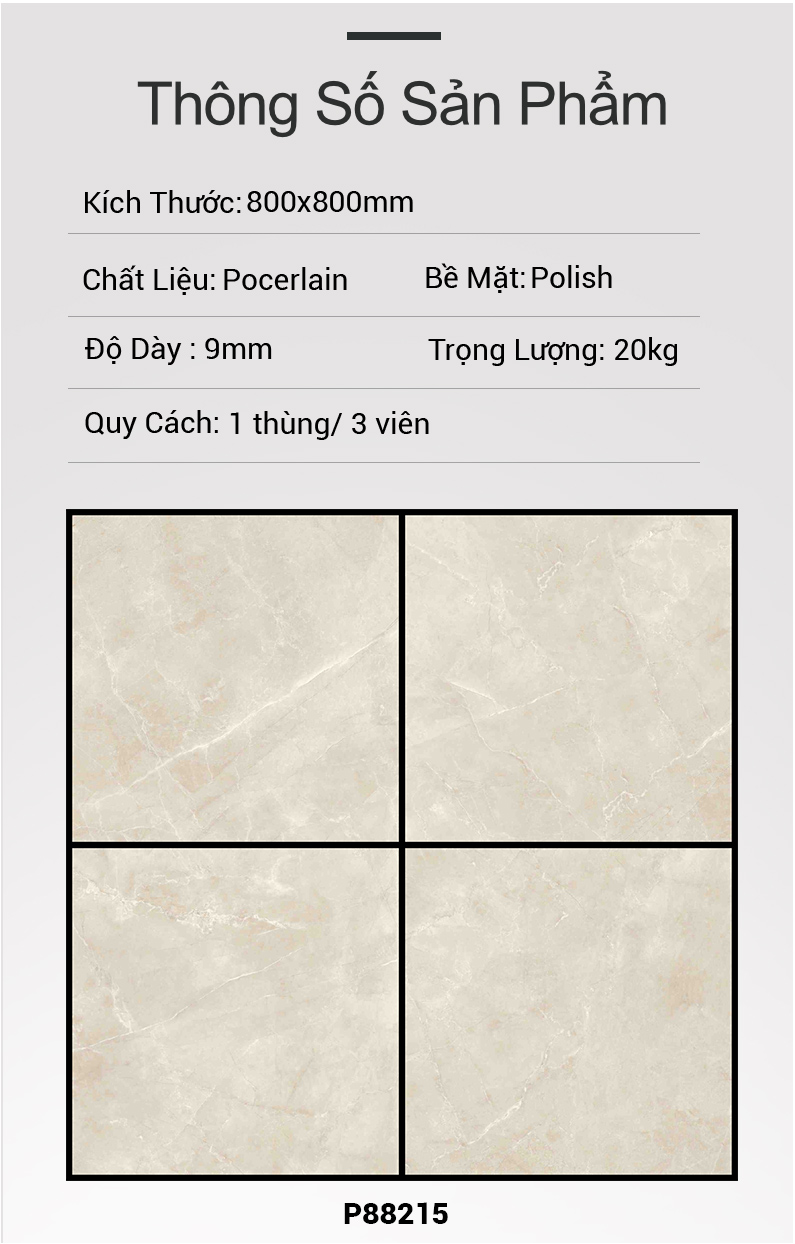 Thông Số Sản Phẩm

Kích Thước: 800x800mm

Chất Liệu: Pocerlain

Bề Mặt: Polish

Độ Dày : 9mm

Trọng Lượng: 20kg

Quy Cách: 1 thùng/ 3 viên

P88215